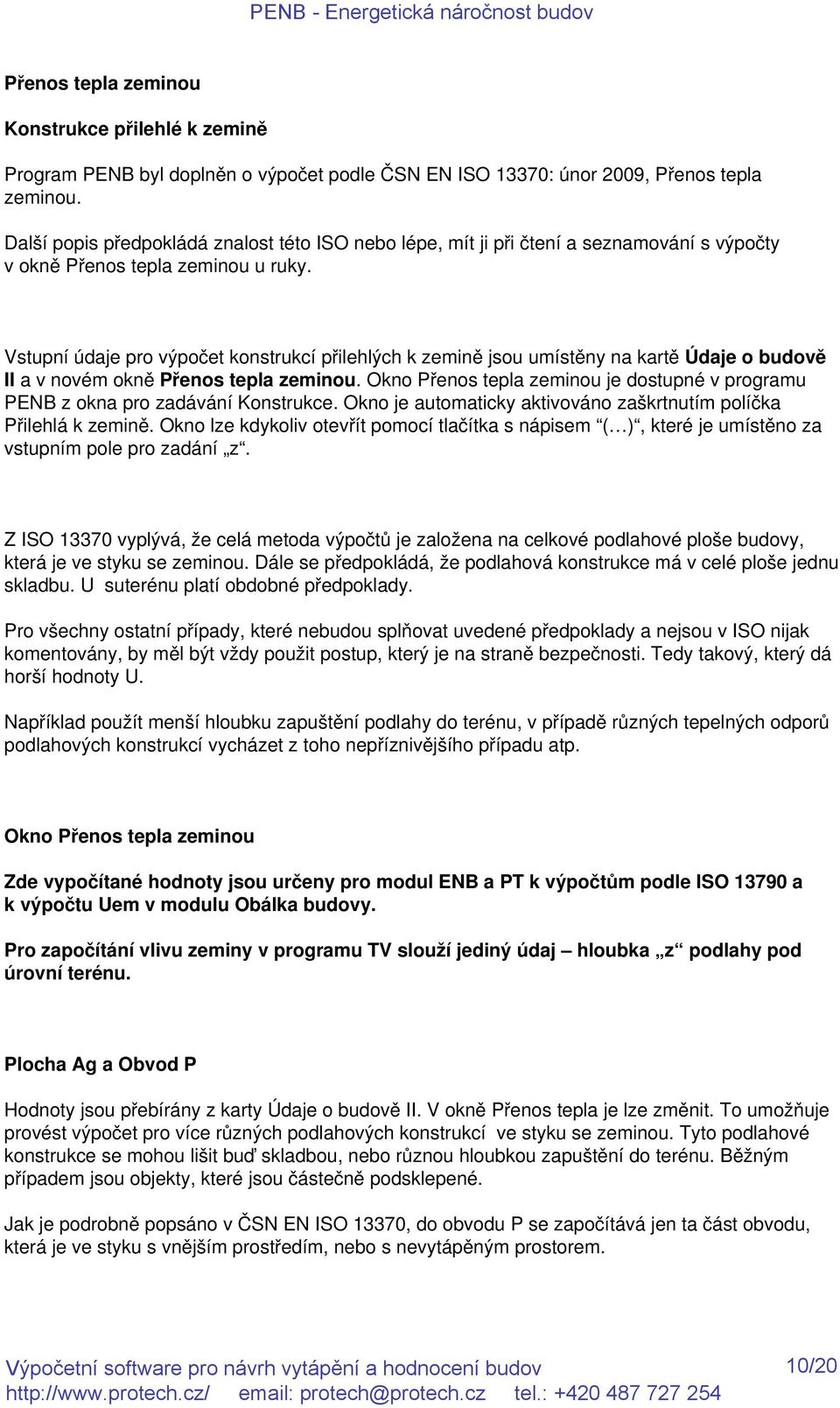 PENB - Energetická náročnost budov

Přenos tepla zeminou

Konstrukce přilehlé k zemině

Program PENB byl doplněn o výpočet podle ČSN EN ISO 13370: únor 2009, Přenos tepla zeminou.

Další popis předpokládá znalost této ISO nebo lépe, mít ji při čtení a seznamování s výpočty v okně Přenos tepla zeminou u ruky.

Vstupní údaje pro výpočet konstrukcí přilehlých k zemině jsou umístěny na kartě Údaje o budově II a v novém okně Přenos tepla zeminou. Okno Přenos tepla zeminou je dostupné v programu PENB z okna pro zadávání Konstrukce. Okno je automaticky aktivováno zaškrtnutím políčka Přilehlá k zemině. Okno lze kdykoliv otevřít pomocí tlačítka s nápisem “(…)“, které je umístěno za vstupním pole pro zadání „z“.

Z ISO 13370 vyplývá, že celá metoda výpočtů je založena na celkové podlahové ploše budovy, která je ve styku se zeminou. Dále se předpokládá, že podlahová konstrukce má v celé ploše jednu skladbu. U suterénu platí obdobné předpoklady.

Pro všechny ostatní případy, které nebudou splňovat uvedené předpoklady a nejsou v ISO nijak komentovány, by měl být vždy použit postup, který je na straně bezpečnosti. Tedy takový, který dá horší hodnoty U.

Například použít menší hloubku zapuštění podlahy do terénu, v případě různých tepelných odporů podlahových konstrukcí vycházet z toho nepříznivějšího případu atp.

Okno Přenos tepla zeminou

Zde vypočítané hodnoty jsou určeny pro modul ENB a PT k výpočtům podle ISO 13790 a k výpočtu Uem v modulu Obálka budovy.

Pro započítání vlivu zeminy v programu TV slouží jediný údaj – hloubka „z“ podlahy pod úrovní terénu.

Plocha Ag a Obvod P

Hodnoty jsou přebírány z karty Údaje o budově II. V okně Přenos tepla je lze změnit. To umožňuje provést výpočet pro více různých podlahových konstrukcí ve styku se zeminou. Tyto podlahové konstrukce se mohou lišit buď skladbou, nebo různou hloubkou zapuštění do terénu. Běžným případem jsou objekty, které jsou částečně podsklepené.

Jak je podrobně popsáno v ČSN EN ISO 13370, do obvodu P se započítává jen ta část obvodu, která je ve styku s vnějším prostředím, nebo s nevytápěným prostorem.

Výpočetní software pro návrh vytápění a hodnocení budov
10/20
http://www.protech.cz/ email: protech@protech.cz tel.: +420 487 727 254